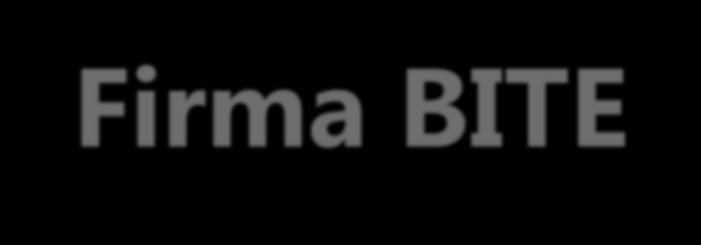 Firma BITE